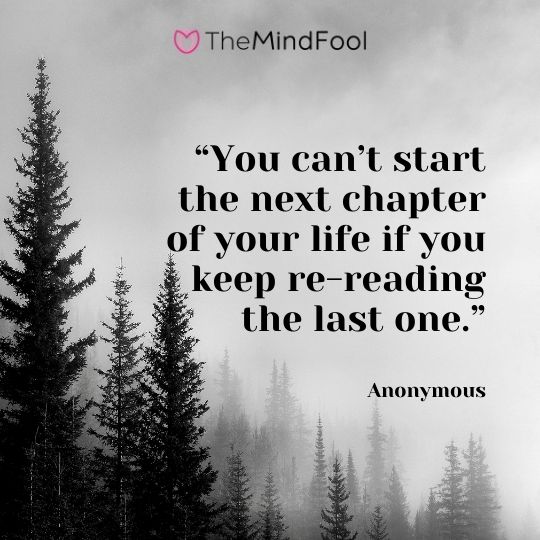 TheMindFool

“You can’t start the next chapter of your life if you keep re-reading the last one.”

Anonymous